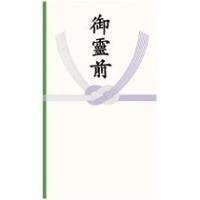 御霊前